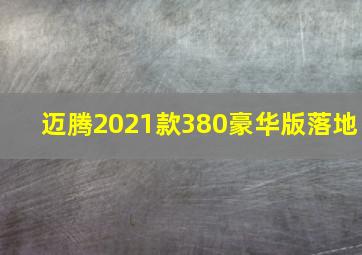 迈腾2021款380豪华版落地